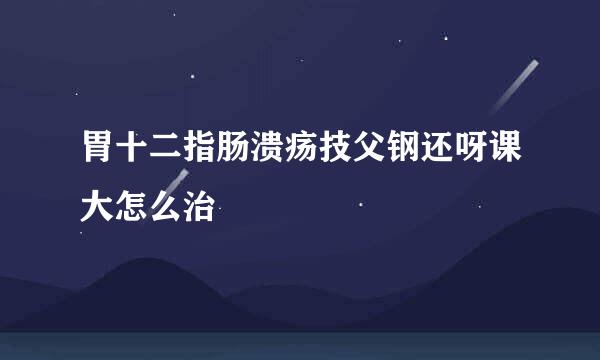 胃十二指肠溃疡技父钢还呀课大怎么治